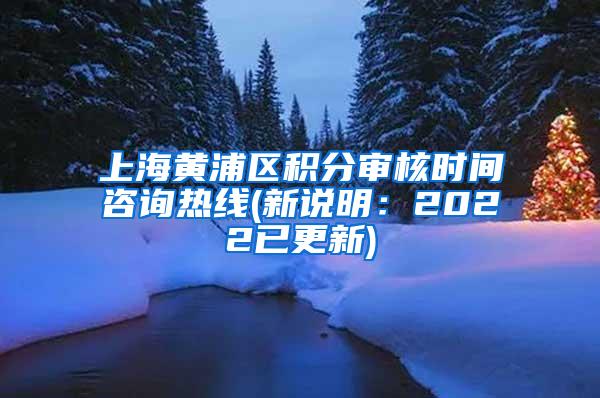 上海黄浦区积分审核时间咨询热线(新说明：2022已更新)